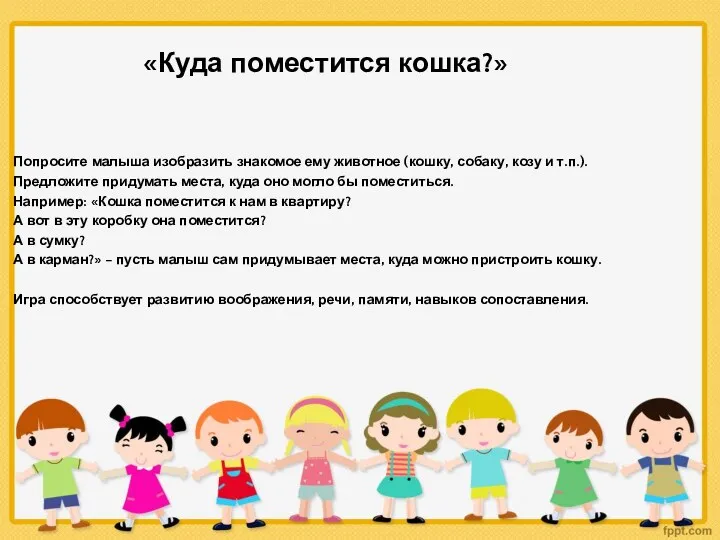 «Куда поместится кошка?»

Попросите малыша изобразить знакомое ему животное (кошку, собаку, козу и т.п.).
Предложите придумать места, куда оно могло бы поместиться.
Например: «Кошка поместится к нам в квартиру?
А вот в эту коробку она поместится?
А в сумку?
А в карман?» – пусть малыш сам придумывает места, куда можно пристроить кошку.

Игра способствует развитию воображения, речи, памяти, навыков сопоставления.

fppt.com